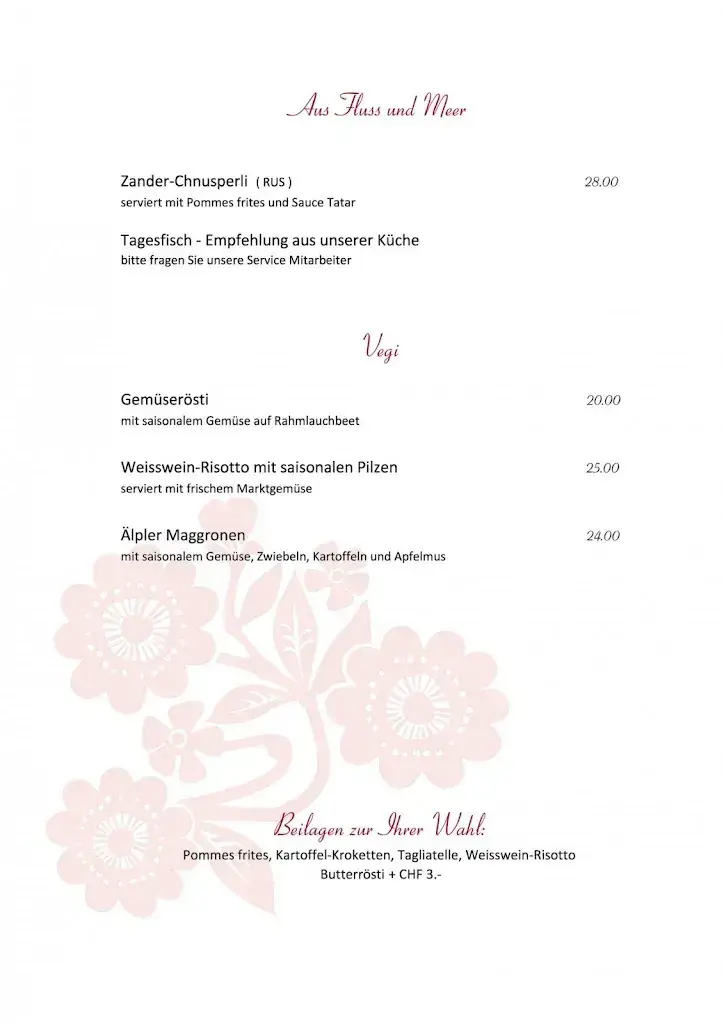 Aus Fluss und Meer

Zander-Chnusperli ( RUS ) 28.00
serviert mit Pommes frites und Sauce Tatar

Tagesfisch - Empfehlung aus unserer Küche
bitte fragen Sie unsere Service Mitarbeiter

Vegi

Gemüserösti 20.00
mit saisonalem Gemüse auf Rahmlauchbeet

Weisswein-Risotto mit saisonalen Pilzen 25.00
serviert mit frischem Marktgemüse

Älpler Maggronen 24.00
mit saisonalem Gemüse, Zwiebeln, Kartoffeln und Apfelmus

Beilagen zur Ihrer Wahl:
Pommes frites, Kartoffel-Kroketten, Tagliatelle, Weisswein-Risotto
Butterrösti + CHF 3.-